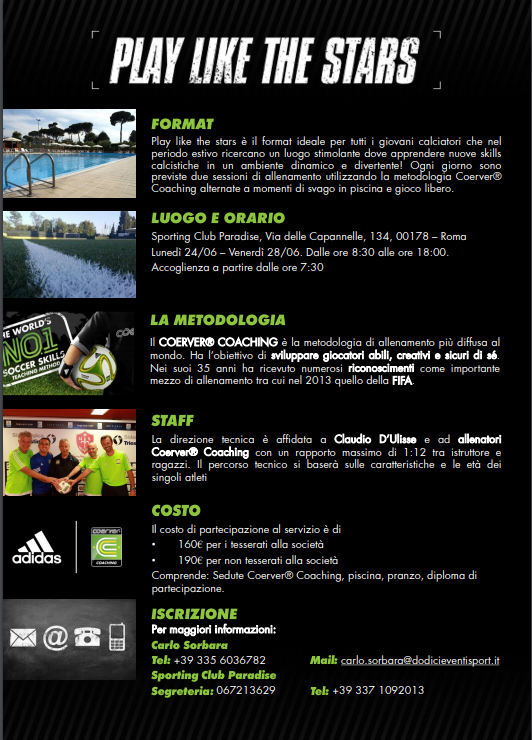 PLAY LIKE THE STARS

FORMAT
Play like the stars è il format ideale per tutti i giovani calciatori che nel periodo estivo ricercano un luogo stimolante dove apprendere nuove skills calcistiche in un ambiente dinamico e divertente! Ogni giorno sono previste due sessioni di allenamento utilizzando la metodologia Coerver® Coaching alternate a momenti di svago in piscina e gioco libero.

LUOGO E ORARIO
Sporting Club Paradise, Via delle Capannelle, 134, 00178 – Roma
Lunedì 24/06 – Venerdì 28/06. Dalle ore 8:30 alle ore 18:00.
Accoglienza a partire dalle ore 7:30

THE WORLD'S NO1 SOCCER SKILLS TEACHING METHOD

LA METODOLOGIA
Il COERVER® COACHING è la metodologia di allenamento più diffusa al mondo. Ha l'obiettivo di sviluppare giocatori abili, creativi e sicuri di sé. Nei suoi 35 anni ha ricevuto numerosi riconoscimenti come importante mezzo di allenamento tra cui nel 2013 quello della FIFA.

STAFF
La direzione tecnica è affidata a Claudio D'Ulisse e ad allenatori Coerver® Coaching con un rapporto massimo di 1:12 tra istruttore e ragazzi. Il percorso tecnico si baserà sulle caratteristiche e le età dei singoli atleti

adidas
coerver COACHING

COSTO
Il costo di partecipazione al servizio è di
• 160€ per i tesserati alla società
• 190€ per non tesserati alla società
Comprende: Sedute Coerver® Coaching, piscina, pranzo, diploma di partecipazione.

ISCRIZIONE
Per maggiori informazioni:
Carlo Sorbara
Tel: +39 335 6036782
Mail: carlo.sorbara@dodicieventisport.it
Sporting Club Paradise
Segreteria: 067213629
Tel: +39 337 1092013